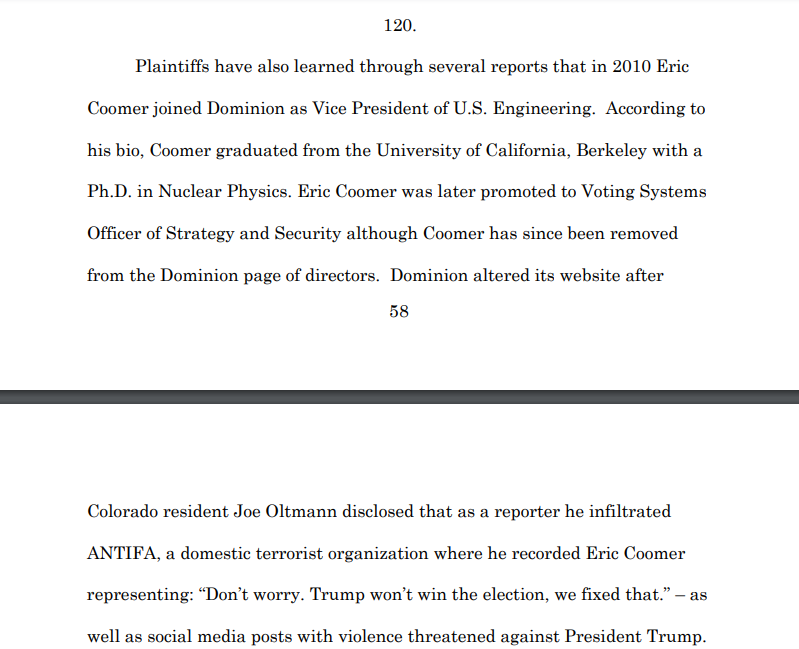 120.

Plaintiffs have also learned through several reports that in 2010 Eric Coomer joined Dominion as Vice President of U.S. Engineering. According to his bio, Coomer graduated from the University of California, Berkeley with a Ph.D. in Nuclear Physics. Eric Coomer was later promoted to Voting Systems Officer of Strategy and Security although Coomer has since been removed from the Dominion page of directors. Dominion altered its website after

58

Colorado resident Joe Oltmann disclosed that as a reporter he infiltrated ANTIFA, a domestic terrorist organization where he recorded Eric Coomer representing: “Don’t worry. Trump won’t win the election, we fixed that.” – as well as social media posts with violence threatened against President Trump.